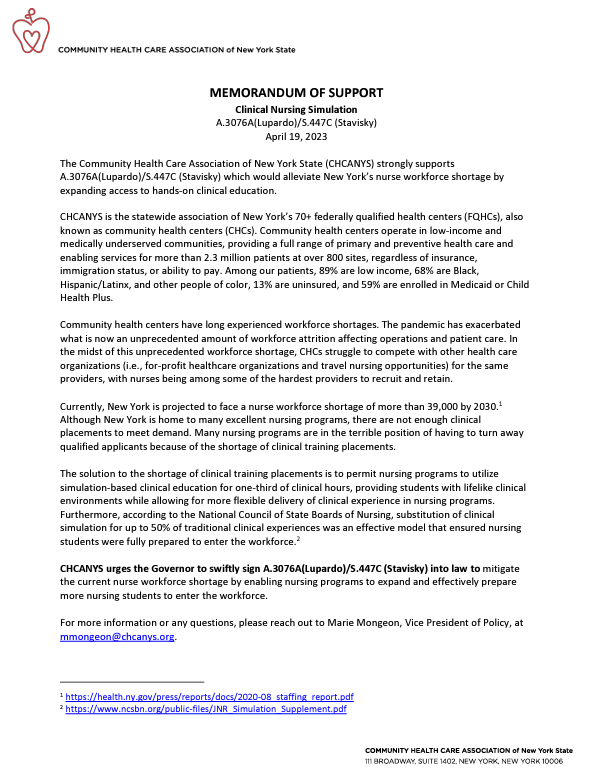 COMMUNITY HEALTH CARE ASSOCIATION of New York State

MEMORANDUM OF SUPPORT
Clinical Nursing Simulation
A.3076A(Lupardo)/S.447C (Stavisky)
April 19, 2023

The Community Health Care Association of New York State (CHCANYS) strongly supports A.3076A(Lupardo)/S.447C (Stavisky) which would alleviate New York's nurse workforce shortage by expanding access to hands-on clinical education.

CHCANYS is the statewide association of New York's 70+ federally qualified health centers (FQHCs), also known as community health centers (CHCs). Community health centers operate in low-income and medically underserved communities, providing a full range of primary and preventive health care and enabling services for more than 2.3 million patients at over 800 sites, regardless of insurance, immigration status, or ability to pay. Among our patients, 89% are low income, 68% are Black, Hispanic/Latinx, and other people of color, 13% are uninsured, and 59% are enrolled in Medicaid or Child Health Plus.

Community health centers have long experienced workforce shortages. The pandemic has exacerbated what is now an unprecedented amount of workforce attrition affecting operations and patient care. In the midst of this unprecedented workforce shortage, CHCs struggle to compete with other health care organizations (i.e., for-profit healthcare organizations and travel nursing opportunities) for the same providers, with nurses being among some of the hardest providers to recruit and retain.

Currently, New York is projected to face a nurse workforce shortage of more than 39,000 by 2030.$^1$ Although New York is home to many excellent nursing programs, there are not enough clinical placements to meet demand. Many nursing programs are in the terrible position of having to turn away qualified applicants because of the shortage of clinical training placements.

The solution to the shortage of clinical training placements is to permit nursing programs to utilize simulation-based clinical education for one-third of clinical hours, providing students with lifelike clinical environments while allowing for more flexible delivery of clinical experience in nursing programs. Furthermore, according to the National Council of State Boards of Nursing, substitution of clinical simulation for up to 50% of traditional clinical experiences was an effective model that ensured nursing students were fully prepared to enter the workforce.$^2$

CHCANYS urges the Governor to swiftly sign A.3076A(Lupardo)/S.447C (Stavisky) into law to mitigate the current nurse workforce shortage by enabling nursing programs to expand and effectively prepare more nursing students to enter the workforce.

For more information or any questions, please reach out to Marie Mongeon, Vice President of Policy, at mmongeon@chcanys.org.

$^1$ https://health.ny.gov/press/reports/docs/2020-08_staffing_report.pdf
$^2$ https://www.ncsbn.org/public-files/JNR_Simulation_Supplement.pdf

COMMUNITY HEALTH CARE ASSOCIATION of New York State
111 BROADWAY, SUITE 1402, NEW YORK, NEW YORK 10006